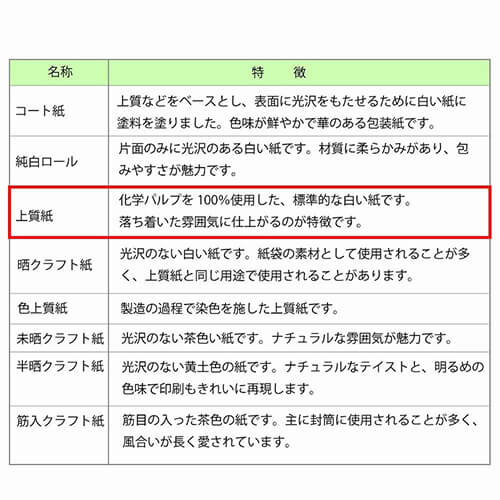 | 名称 | 特　　徴 |
|---|---|
| コート紙 | 上質などをベースとし、表面に光沢をもたせるために白い紙に塗料を塗りました。色味が鮮やかで華のある包装紙です。 |
| 純白ロール | 片面のみに光沢のある白い紙です。材質に柔らかみがあり、包みやすさが魅力です。 |
| 上質紙 | 化学パルプを 100%使用した、標準的な白い紙です。落ち着いた雰囲気に仕上がるのが特徴です。 |
| 晒クラフト紙 | 光沢のない白い紙です。紙袋の素材として使用されることが多く、上質紙と同じ用途で使用されることがあります。 |
| 色上質紙 | 製造の過程で染色を施した上質紙です。 |
| 未晒クラフト紙 | 光沢のない茶色い紙です。ナチュラルな雰囲気が魅力です。 |
| 半晒クラフト紙 | 光沢のない黄土色の紙です。ナチュラルなテイストと、明るめの色味で印刷もきれいに再現します。 |
| 筋入クラフト紙 | 筋目の入った茶色の紙です。主に封筒に使用されることが多く、風合いが長く愛されています。 |